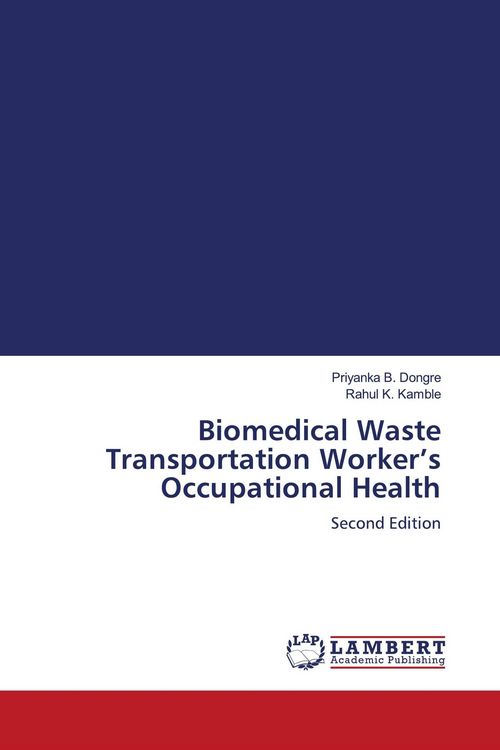 Priyanka B. Dongre
Rahul K. Kamble

Biomedical Waste Transportation Worker's Occupational Health

Second Edition

LAP
LAMBERT
Academic Publishing